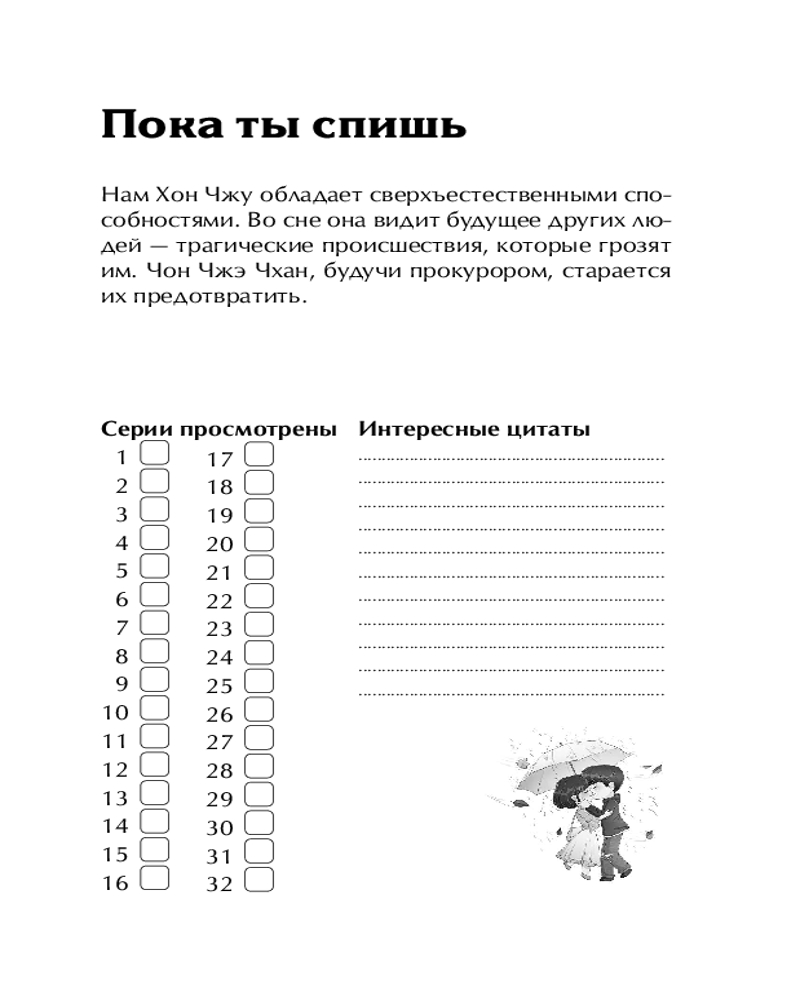 Пока ты спишь

Нам Хон Чжу обладает сверхъестественными способностями. Во сне она видит будущее других людей — трагические происшествия, которые грозят им. Чон Чжэ Чхан, будучи прокурором, старается их предотвратить.

Серии просмотрены

1
2
3
4
5
6
7
8
9
10
11
12
13
14
15
16

17
18
19
20
21
22
23
24
25
26
27
28
29
30
31
32

Интересные цитаты